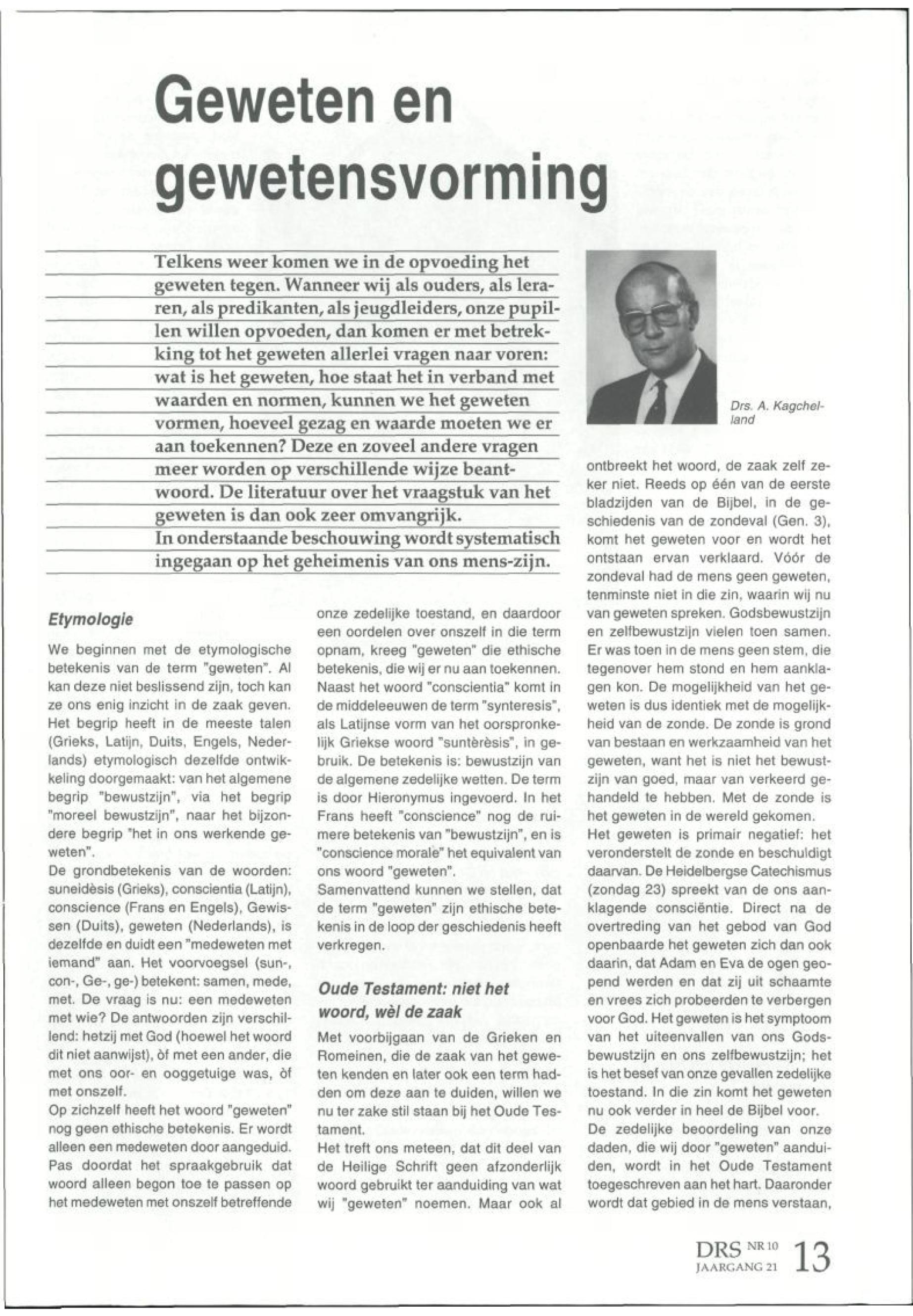 Geweten en gewetensvorming

Telkens weer komen we in de opvoeding het geweten tegen. Wanneer wij als ouders, als leraren, als predikanten, als jeugdleiders, onze pupillen willen opvoeden, dan komen er met betrekking tot het geweten allerlei vragen naar voren: wat is het geweten, hoe staat het in verband met waarden en normen, kunnen we het geweten vormen, hoeveel gezag en waarde moeten we er aan toekennen? Deze en zoveel andere vragen meer worden op verschillende wijze beantwoord. De literatuur over het vraagstuk van het geweten is dan ook zeer omvangrijk.
In onderstaande beschouwing wordt systematisch ingegaan op het geheimenis van ons mens-zijn.

Drs. A. Kagchelland

Etymologie

We beginnen met de etymologische betekenis van de term "geweten". Al kan deze niet beslissend zijn, toch kan ze ons enig inzicht in de zaak geven. Het begrip heeft in de meeste talen (Grieks, Latijn, Duits, Engels, Nederlands) etymologisch dezelfde ontwikkeling doorgemaakt: van het algemene begrip "bewustzijn", via het begrip "moreel bewustzijn", naar het bijzondere begrip "het in ons werkende geweten".
De grondbetekenis van de woorden: suneidèsis (Grieks), conscientia (Latijn), conscience (Frans en Engels), Gewissen (Duits), geweten (Nederlands), is dezelfde en duidt een "medeweten met iemand" aan. Het voorvoegsel (sun-, con-, Ge-, ge-) betekent: samen, mede, met. De vraag is nu: een medeweten met wie? De antwoorden zijn verschillend: hetzij met God (hoewel het woord dit niet aanwijst), òf met een ander, die met ons oor- en ooggetuige was, òf met onszelf.
Op zichzelf heeft het woord "geweten" nog geen ethische betekenis. Er wordt alleen een medeweten door aangeduid. Pas doordat het spraakgebruik dat woord alleen begon toe te passen op het medeweten met onszelf betreffende onze zedelijke toestand, en daardoor een oordelen over onszelf in die term opnam, kreeg "geweten" die ethische betekenis, die wij er nu aan toekennen. Naast het woord "conscientia" komt in de middeleeuwen de term "synteresis", als Latijnse vorm van het oorspronkelijk Griekse woord "suntèrèsis", in gebruik. De betekenis is: bewustzijn van de algemene zedelijke wetten. De term is door Hieronymus ingevoerd. In het Frans heeft "conscience" nog de ruimere betekenis van "bewustzijn", en is "conscience morale" het equivalent van ons woord "geweten".
Samenvattend kunnen we stellen, dat de term "geweten" zijn ethische betekenis in de loop der geschiedenis heeft verkregen.

Oude Testament: niet het woord, wèl de zaak

Met voorbijgaan van de Grieken en Romeinen, die de zaak van het geweten kenden en later ook een term hadden om deze aan te duiden, willen we nu ter zake stil staan bij het Oude Testament.
Het treft ons meteen, dat dit deel van de Heilige Schrift geen afzonderlijk woord gebruikt ter aanduiding van wat wij "geweten" noemen. Maar ook al ontbreekt het woord, de zaak zelf zeker niet. Reeds op één van de eerste bladzijden van de Bijbel, in de geschiedenis van de zondeval (Gen. 3), komt het geweten voor en wordt het ontstaan ervan verklaard. Vóór de zondeval had de mens geen geweten, tenminste niet in die zin, waarin wij nu van geweten spreken. Godsbewustzijn en zelfbewustzijn vielen toen samen. Er was toen in de mens geen stem, die tegenover hem stond en hem aanklagen kon. De mogelijkheid van het geweten is dus identiek met de mogelijkheid van de zonde. De zonde is grond van bestaan en werkzaamheid van het geweten, want het is niet het bewustzijn van goed, maar van verkeerd gehandeld te hebben. Met de zonde is het geweten in de wereld gekomen.
Het geweten is primair negatief: het veronderstelt de zonde en beschuldigt daarvan. De Heidelbergse Catechismus (zondag 23) spreekt van de ons aanklagende consciëntie. Direct na de overtreding van het gebod van God openbaarde het geweten zich dan ook daarin, dat Adam en Eva de ogen geopend werden en dat zij uit schaamte en vrees zich probeerden te verbergen voor God. Het geweten is het symptoom van het uiteenvallen van ons Godsbewustzijn en ons zelfbewustzijn; het is het besef van onze gevallen zedelijke toestand. In die zin komt het geweten nu ook verder in heel de Bijbel voor.
De zedelijke beoordeling van onze daden, die wij door "geweten" aanduiden, wordt in het Oude Testament toegeschreven aan het hart. Daaronder wordt dat gebied in de mens verstaan,

DRS NR 10 JAARGANG 21 13